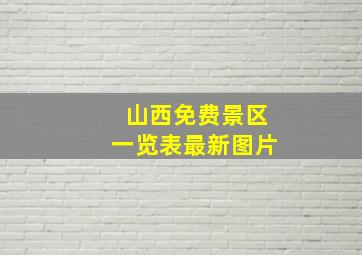 山西免费景区
一览表最新图片